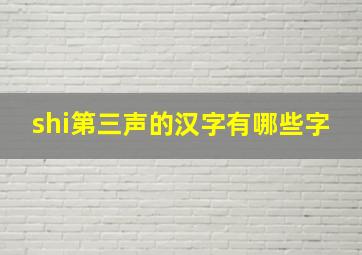 shi第三声的汉字有哪些字